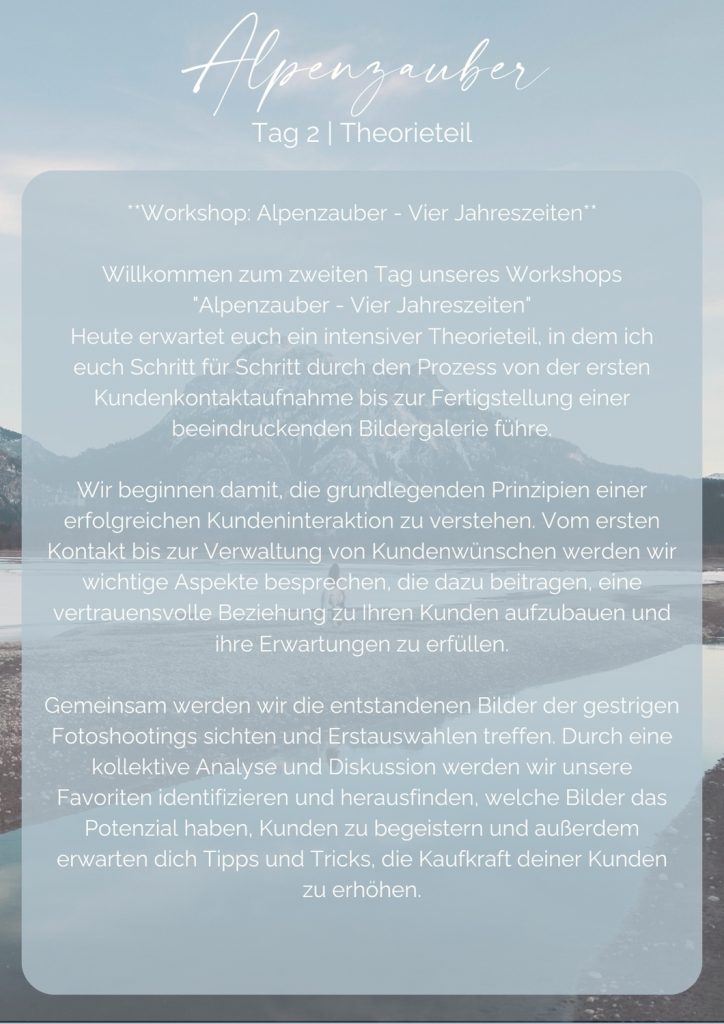 Alpenzauber

Tag 2 | Theorieteil

**Workshop: Alpenzauber - Vier Jahreszeiten**

Willkommen zum zweiten Tag unseres Workshops "Alpenzauber - Vier Jahreszeiten" Heute erwartet euch ein intensiver Theorieteil, in dem ich euch Schritt für Schritt durch den Prozess von der ersten Kundenkontaktaufnahme bis zur Fertigstellung einer beeindruckenden Bildergalerie führe.

Wir beginnen damit, die grundlegenden Prinzipien einer erfolgreichen Kundeninteraktion zu verstehen. Vom ersten Kontakt bis zur Verwaltung von Kundenwünschen werden wir wichtige Aspekte besprechen, die dazu beitragen, eine vertrauensvolle Beziehung zu Ihren Kunden aufzubauen und ihre Erwartungen zu erfüllen.

Gemeinsam werden wir die entstandenen Bilder der gestrigen Fotoshootings sichten und Erstauswahlen treffen. Durch eine kollektive Analyse und Diskussion werden wir unsere Favoriten identifizieren und herausfinden, welche Bilder das Potenzial haben, Kunden zu begeistern und außerdem erwarten dich Tipps und Tricks, die Kaufkraft deiner Kunden zu erhöhen.